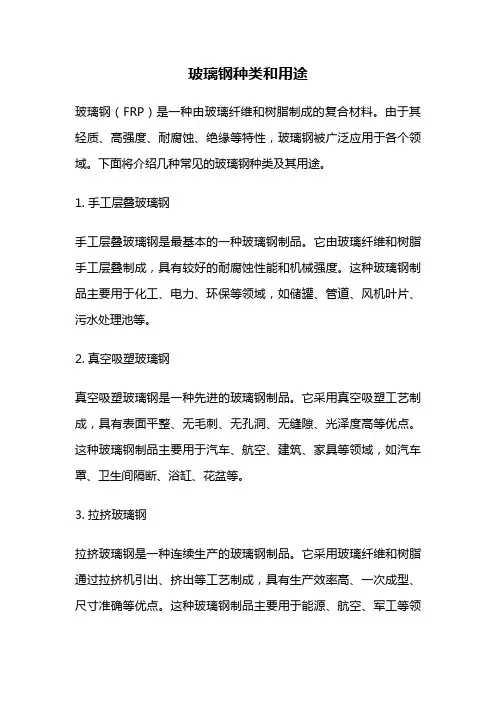 玻璃钢种类和用途

玻璃钢（FRP）是一种由玻璃纤维和树脂制成的复合材料。由于其轻质、高强度、耐腐蚀、绝缘等特性，玻璃钢被广泛应用于各个领域。下面将介绍几种常见的玻璃钢种类及其用途。

1. 手工层叠玻璃钢

手工层叠玻璃钢是最基本的一种玻璃钢制品。它由玻璃纤维和树脂手工层叠制成，具有较好的耐腐蚀性能和机械强度。这种玻璃钢制品主要用于化工、电力、环保等领域，如储罐、管道、风机叶片、污水处理池等。

2. 真空吸塑玻璃钢

真空吸塑玻璃钢是一种先进的玻璃钢制品。它采用真空吸塑工艺制成，具有表面平整、无毛刺、无孔洞、无缝隙、光泽度高等优点。这种玻璃钢制品主要用于汽车、航空、建筑、家具等领域，如汽车罩、卫生间隔断、浴缸、花盆等。

3. 拉挤玻璃钢

拉挤玻璃钢是一种连续生产的玻璃钢制品。它采用玻璃纤维和树脂通过拉挤机引出、挤出等工艺制成，具有生产效率高、一次成型、尺寸准确等优点。这种玻璃钢制品主要用于能源、航空、军工等领